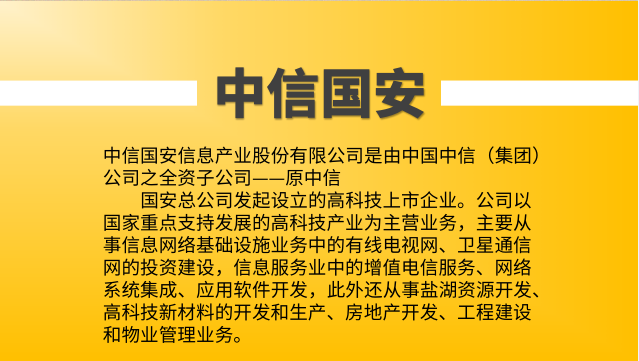 中信国安

中信国安信息产业股份有限公司是由中国中信（集团）公司之全资子公司——原中信

国安总公司发起设立的高科技上市企业。公司以国家重点支持发展的高科技产业为主营业务，主要从事信息网络基础设施业务中的有线电视网、卫星通信网的投资建设，信息服务业中的增值电信服务、网络系统集成、应用软件开发，此外还从事盐湖资源开发、高科技新材料的开发和生产、房地产开发、工程建设和物业管理业务。